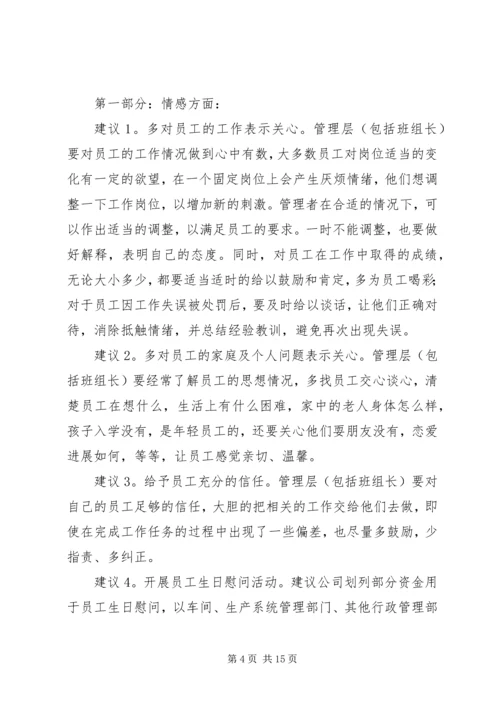 第一部分：情感方面：

建议1。多对员工的工作表示关心。管理层（包括班组长）要对员工的工作情况做到心中有数，大多数员工对岗位适当的变化有一定的欲望，在一个固定岗位上会产生厌烦情绪，他们想调整一下工作岗位，以增加新的刺激。管理者在合适的情况下，可以作出适当的调整，以满足员工的要求。一时不能调整，也要做好解释，表明自己的态度。同时，对员工在工作中取得的成绩，无论大小多少，都要适当适时的给以鼓励和肯定，多为员工喝彩；对于员工因工作失误被处罚后，要及时给以谈话，让他们正确对待，消除抵触情绪，并总结经验教训，避免再次出现失误。

建议2。多对员工的家庭及个人问题表示关心。管理层（包括班组长）要经常了解员工的思想情况，多找员工交心谈心，清楚员工在想什么，生活上有什么困难，家中的老人身体怎么样，孩子入学没有，是年轻员工的，还要关心他们要朋友没有，恋爱进展如何，等等，让员工感觉亲切、温馨。

建议3。给予员工充分的信任。管理层（包括班组长）要对自己的员工足够的信任，大胆的把相关的工作交给他们去做，即使在完成工作任务的过程中出现了一些偏差，也尽量多鼓励，少指责、多纠正。

建议4。开展员工生日慰问活动。建议公司划列部分资金用于员工生日慰问，以车间、生产系统管理部门、其他行政管理部

第4页 共15页